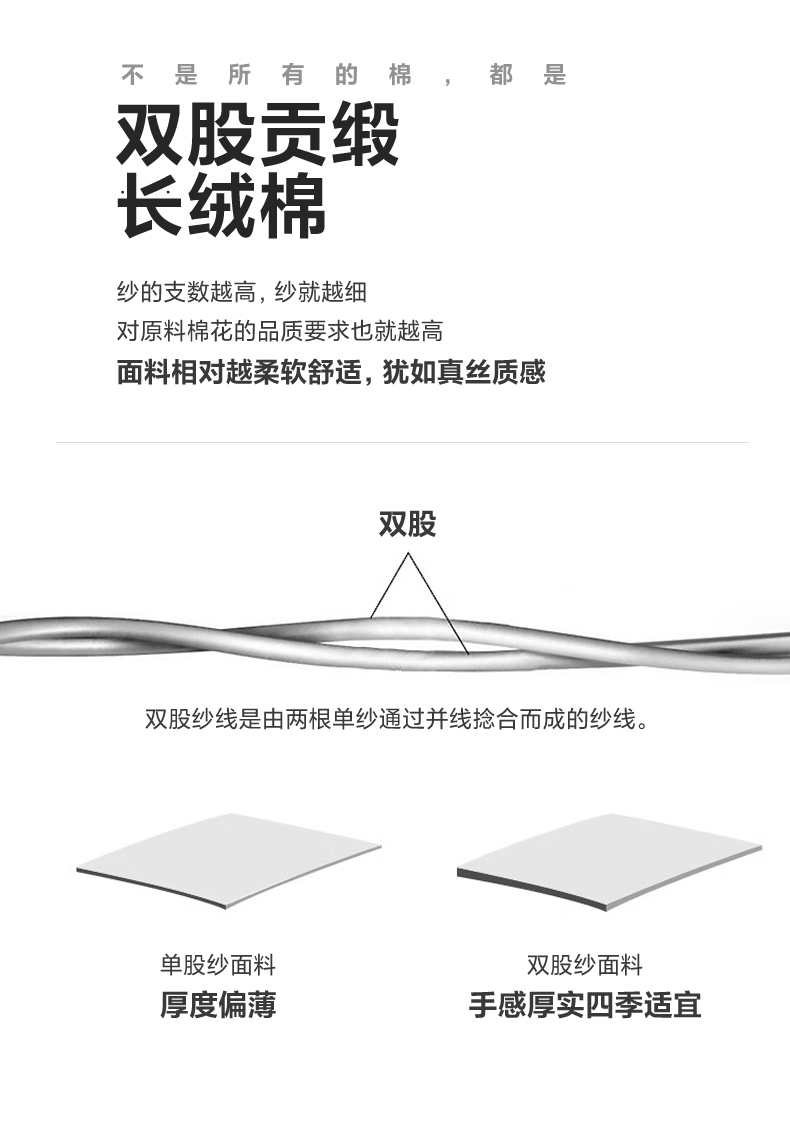 不是所有的棉，都是

双股贡缎
长绒棉

纱的支数越高，纱就越细

对原料棉花的品质要求也就越高

面料相对越柔软舒适，犹如真丝质感

双股

双股纱线是由两根单纱通过并线捻合而成的纱线。

单股纱面料
厚度偏薄

双股纱面料
手感厚实四季适宜